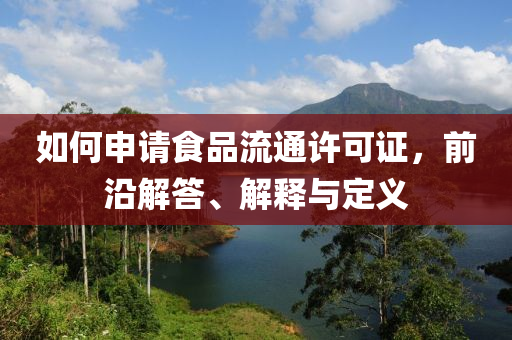 如何申请食品流通许可证，前沿解答、解释与定义